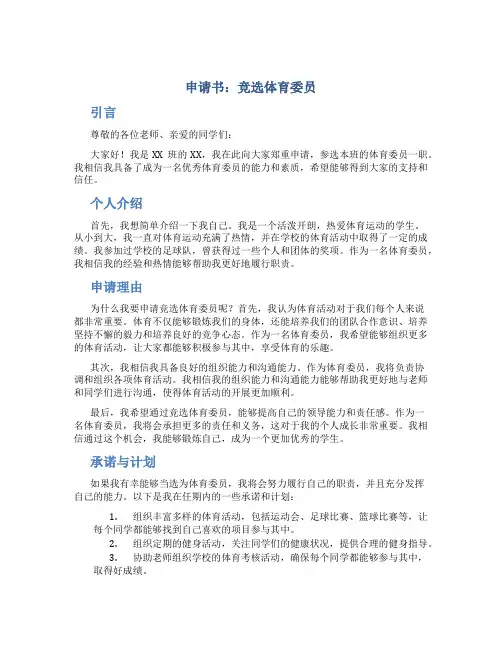 申请书：竞选体育委员

引言

尊敬的各位老师、亲爱的同学们：

大家好！我是 XX 班的 XX，我在此向大家郑重申请，参选本班的体育委员一职。我相信我具备了成为一名优秀体育委员的能力和素质，希望能够得到大家的支持和信任。

个人介绍

首先，我想简单介绍一下我自己。我是一个活泼开朗，热爱体育运动的学生。从小到大，我一直对体育运动充满了热情，并在学校的体育活动中取得了一定的成绩。我参加过学校的足球队，曾获得过一些个人和团体的奖项。作为一名体育委员，我相信我的经验和热情能够帮助我更好地履行职责。

申请理由

为什么我要申请竞选体育委员呢？首先，我认为体育活动对于我们每个人来说都非常重要。体育不仅能够锻炼我们的身体，还能培养我们的团队合作意识、培养坚持不懈的毅力和培养良好的竞争心态。作为一名体育委员，我希望能够组织更多的体育活动，让大家都能够积极参与其中，享受体育的乐趣。

其次，我相信我具备良好的组织能力和沟通能力。作为体育委员，我将负责协调和组织各项体育活动。我相信我的组织能力和沟通能力能够帮助我更好地与老师和同学们进行沟通，使得体育活动的开展更加顺利。

最后，我希望通过竞选体育委员，能够提高自己的领导能力和责任感。作为一名体育委员，我将会承担更多的责任和义务，这对于我的个人成长非常重要。我相信通过这个机会，我能够锻炼自己，成为一个更加优秀的学生。

承诺与计划

如果我有幸能够当选为体育委员，我将会努力履行自己的职责，并且充分发挥自己的能力。以下是我在任期内的一些承诺和计划：

1. 组织丰富多样的体育活动，包括运动会、足球比赛、篮球比赛等，让每个同学都能够找到自己喜欢的项目参与其中。
2. 组织定期的健身活动，关注同学们的健康状况，提供合理的健身指导。
3. 协助老师组织学校的体育考核活动，确保每个同学都能够参与其中，取得好成绩。